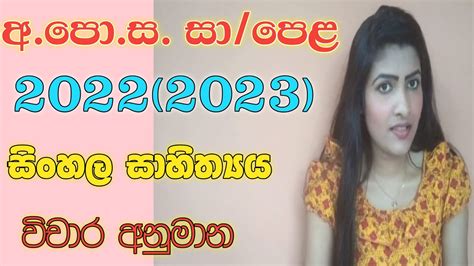 අ.පො.ස. සා/පෙළ

2022(2023)

සිංහල සාහිත්‍යය

විචාර අනුමාන